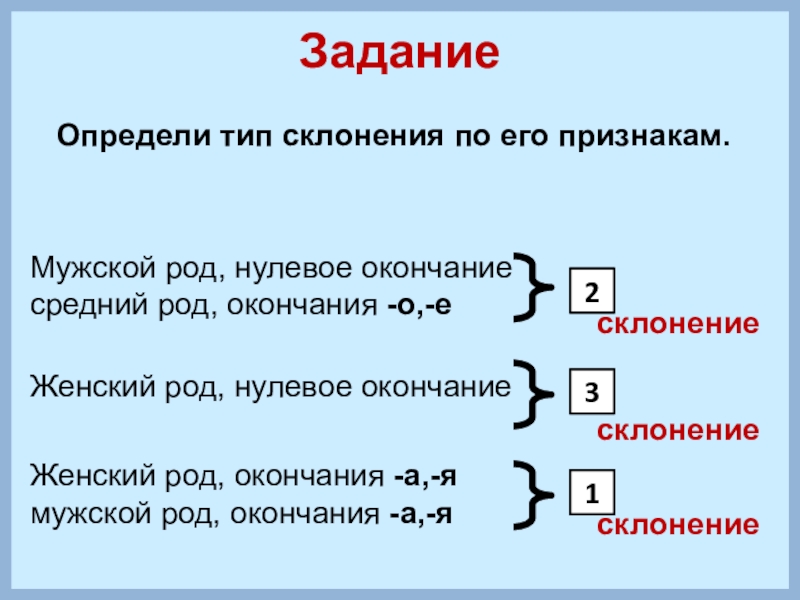 Задание

Определи тип склонения по его признакам.

Мужской род, нулевое окончание
средний род, окончания -о,-е

2
склонение

Женский род, нулевое окончание

3
склонение

Женский род, окончания -а,-я
мужской род, окончания -а,-я

1
склонение